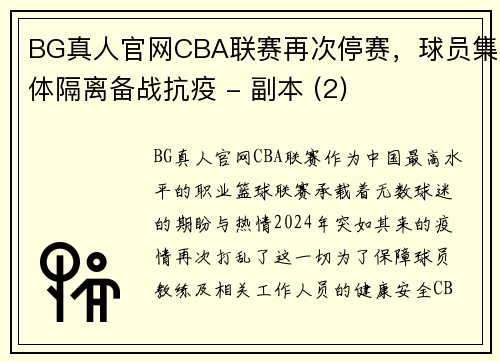 BG真人官网CBA联赛再次停赛，球员集体隔离备战抗疫 - 副本 (2)

BG真人官网CBA联赛作为中国最高水平的职业篮球联赛承载着无数球迷的期盼与热情2024年突如其来的疫情再次打乱了这一切为了保障球员教练及相关工作人员的健康安全CB